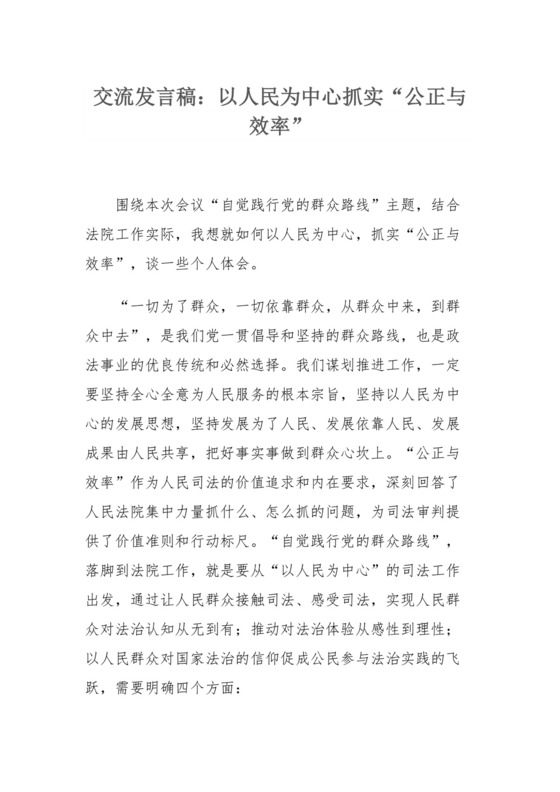 交流发言稿：以人民为中心抓实“公正与效率”

围绕本次会议“自觉践行党的群众路线”主题，结合法院工作实际，我想就如何以人民为中心，抓实“公正与效率”，谈一些个人体会。

“一切为了群众，一切依靠群众，从群众中来，到群众中去”，是我们党一贯倡导和坚持的群众路线，也是政法事业的优良传统和必然选择。我们谋划推进工作，一定要坚持全心全意为人民服务的根本宗旨，坚持以人民为中心的发展思想，坚持发展为了人民、发展依靠人民、发展成果由人民共享，把好事实事做到群众心坎上。“公正与效率”作为人民司法的价值追求和内在要求，深刻回答了人民法院集中力量抓什么、怎么抓的问题，为司法审判提供了价值准则和行动标尺。“自觉践行党的群众路线”，落脚到法院工作，就是要从“以人民为中心”的司法工作出发，通过让人民群众接触司法、感受司法，实现人民群众对法治认知从无到有；推动对法治体验从感性到理性；以人民群众对国家法治的信仰促成公民参与法治实践的飞跃，需要明确四个方面：